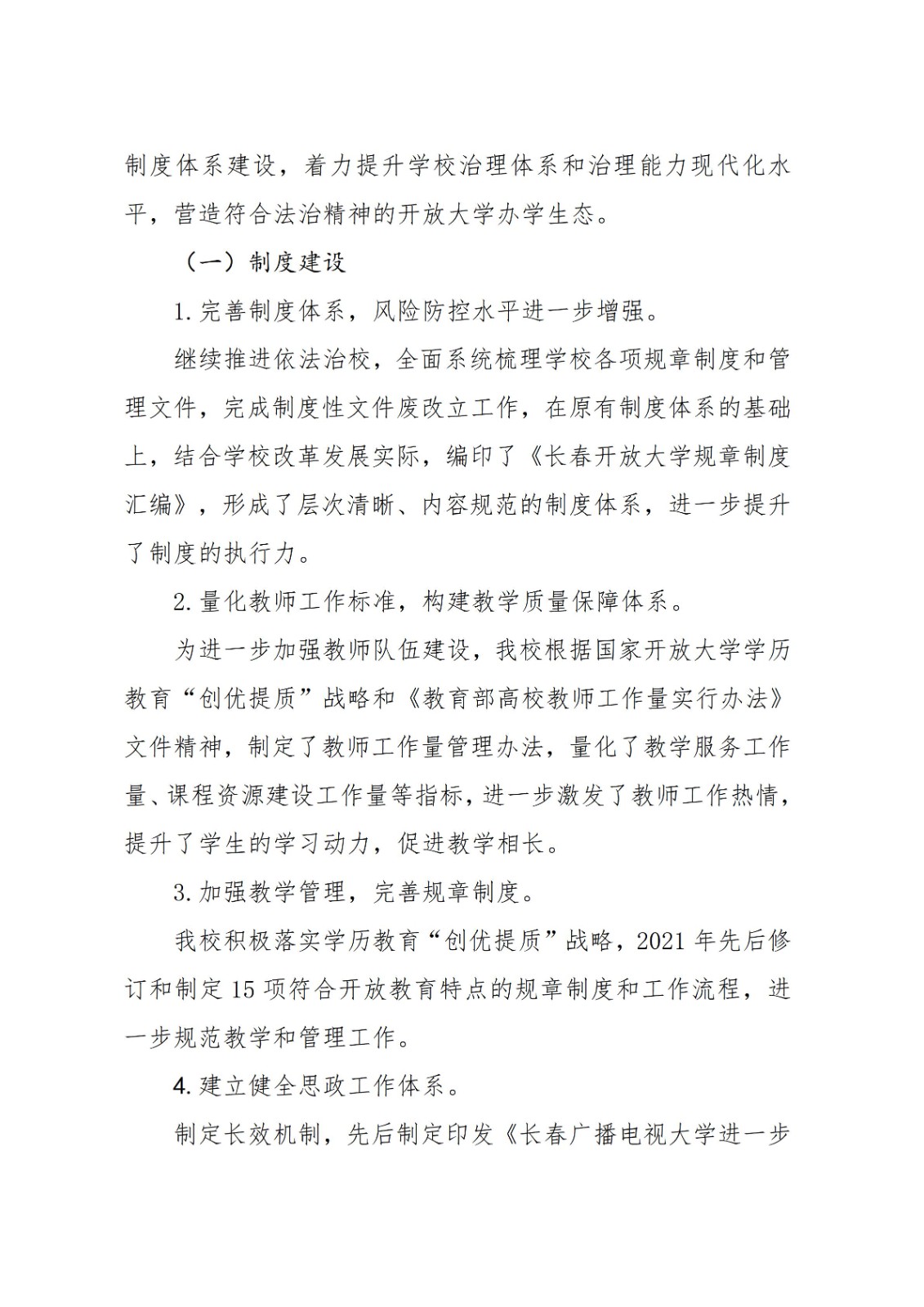 制度体系建设，着力提升学校治理体系和治理能力现代化水平，营造符合法治精神的开放大学办学生态。

（一）制度建设

1.完善制度体系，风险防控水平进一步增强。

继续推进依法治校，全面系统梳理学校各项规章制度和管理文件，完成制度性文件废改立工作，在原有制度体系的基础上，结合学校改革发展实际，编印了《长春开放大学规章制度汇编》，形成了层次清晰、内容规范的制度体系，进一步提升了制度的执行力。

2.量化教师工作标准，构建教学质量保障体系。

为进一步加强教师队伍建设，我校根据国家开放大学学历教育“创优提质”战略和《教育部高校教师工作量实行办法》文件精神，制定了教师工作量管理办法，量化了教学服务工作量、课程资源建设工作量等指标，进一步激发了教师工作热情，提升了学生的学习动力，促进教学相长。

3.加强教学管理，完善规章制度。

我校积极落实学历教育“创优提质”战略，2021年先后修订和制定15项符合开放教育特点的规章制度和工作流程，进一步规范教学和管理工作。

4.建立健全思政工作体系。

制定长效机制，先后制定印发《长春广播电视大学进一步